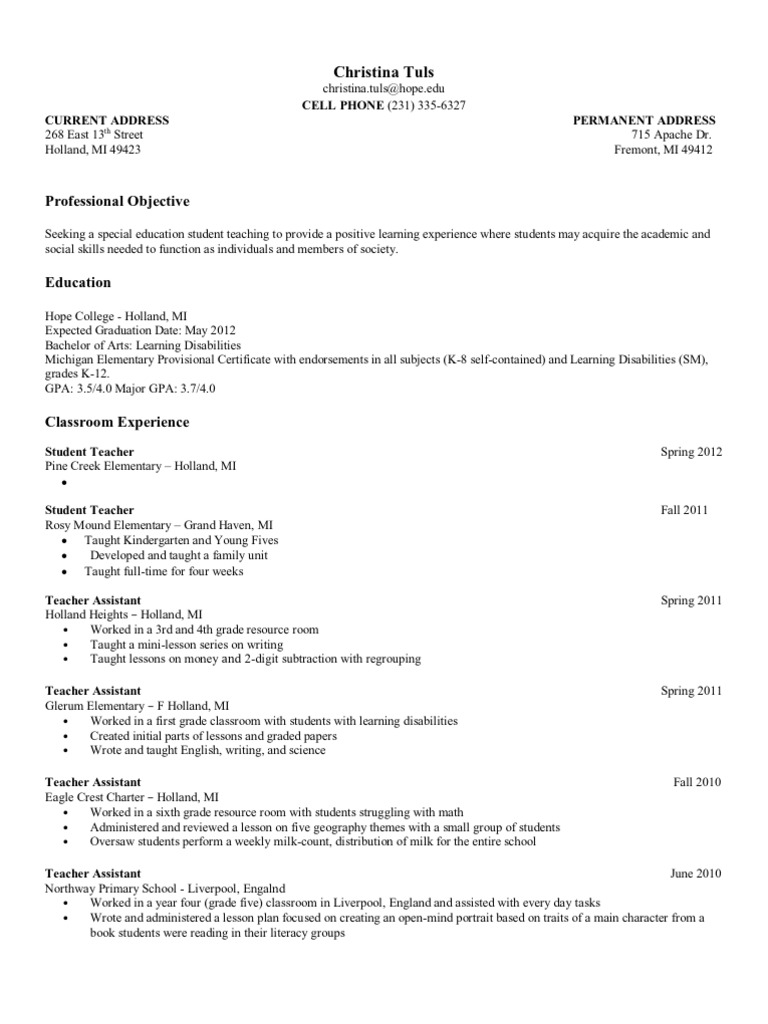 Christina Tuls
christina.tuls@hope.edu
CELL PHONE (231) 335-6327

CURRENT ADDRESS
268 East 13$^{th}$ Street
Holland, MI 49423

PERMANENT ADDRESS
715 Apache Dr.
Fremont, MI 49412

Professional Objective

Seeking a special education student teaching to provide a positive learning experience where students may acquire the academic and social skills needed to function as individuals and members of society.

Education

Hope College - Holland, MI
Expected Graduation Date: May 2012
Bachelor of Arts: Learning Disabilities
Michigan Elementary Provisional Certificate with endorsements in all subjects (K-8 self-contained) and Learning Disabilities (SM), grades K-12.
GPA: 3.5/4.0 Major GPA: 3.7/4.0

Classroom Experience

Student Teacher
Spring 2012
Pine Creek Elementary – Holland, MI
•

Student Teacher
Fall 2011
Rosy Mound Elementary – Grand Haven, MI
• Taught Kindergarten and Young Fives
• Developed and taught a family unit
• Taught full-time for four weeks

Teacher Assistant
Spring 2011
Holland Heights – Holland, MI
• Worked in a 3rd and 4th grade resource room
• Taught a mini-lesson series on writing
• Taught lessons on money and 2-digit subtraction with regrouping

Teacher Assistant
Spring 2011
Glerum Elementary – F Holland, MI
• Worked in a first grade classroom with students with learning disabilities
• Created initial parts of lessons and graded papers
• Wrote and taught English, writing, and science

Teacher Assistant
Fall 2010
Eagle Crest Charter – Holland, MI
• Worked in a sixth grade resource room with students struggling with math
• Administered and reviewed a lesson on five geography themes with a small group of students
• Oversaw students perform a weekly milk-count, distribution of milk for the entire school

Teacher Assistant
June 2010
Northway Primary School - Liverpool, Engalnd
• Worked in a year four (grade five) classroom in Liverpool, England and assisted with every day tasks
• Wrote and administered a lesson plan focused on creating an open-mind portrait based on traits of a main character from a book students were reading in their literacy groups